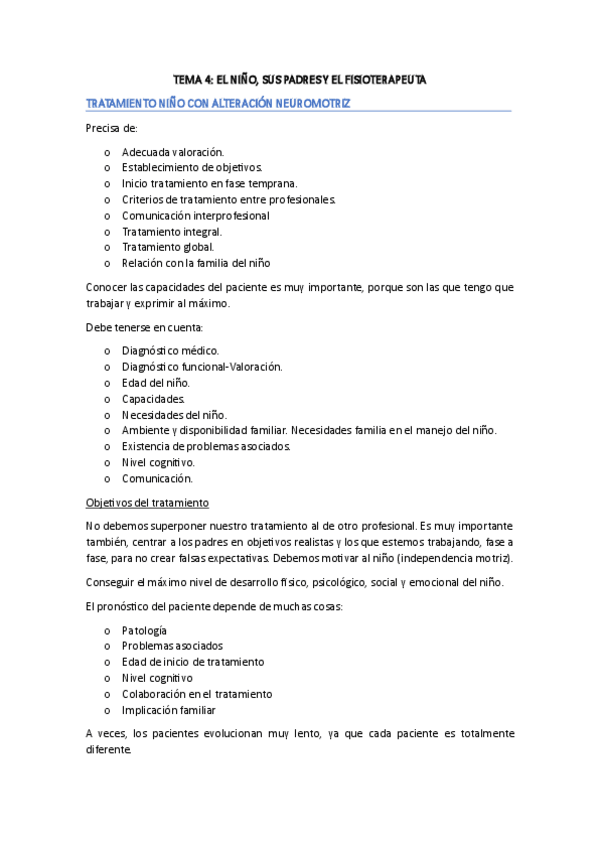 TEMA 4: EL NIÑO, SUS PADRES Y EL FISIOTERAPEUTA

TRATAMIENTO NIÑO CON ALTERACIÓN NEUROMOTRIZ

Precisa de:

o Adecuada valoración.
o Establecimiento de objetivos.
o Inicio tratamiento en fase temprana.
o Criterios de tratamiento entre profesionales.
o Comunicación interprofesional
o Tratamiento integral.
o Tratamiento global.
o Relación con la familia del niño

Conocer las capacidades del paciente es muy importante, porque son las que tengo que trabajar y exprimir al máximo.

Debe tenerse en cuenta:

o Diagnóstico médico.
o Diagnóstico funcional-Valoración.
o Edad del niño.
o Capacidades.
o Necesidades del niño.
o Ambiente y disponibilidad familiar. Necesidades familia en el manejo del niño.
o Existencia de problemas asociados.
o Nivel cognitivo.
o Comunicación.

Objetivos del tratamiento

No debemos superponer nuestro tratamiento al de otro profesional. Es muy importante también, centrar a los padres en objetivos realistas y los que estemos trabajando, fase a fase, para no crear falsas expectativas. Debemos motivar al niño (independencia motriz).

Conseguir el máximo nivel de desarrollo físico, psicológico, social y emocional del niño.

El pronóstico del paciente depende de muchas cosas:

o Patología
o Problemas asociados
o Edad de inicio de tratamiento
o Nivel cognitivo
o Colaboración en el tratamiento
o Implicación familiar

A veces, los pacientes evolucionan muy lento, ya que cada paciente es totalmente diferente.